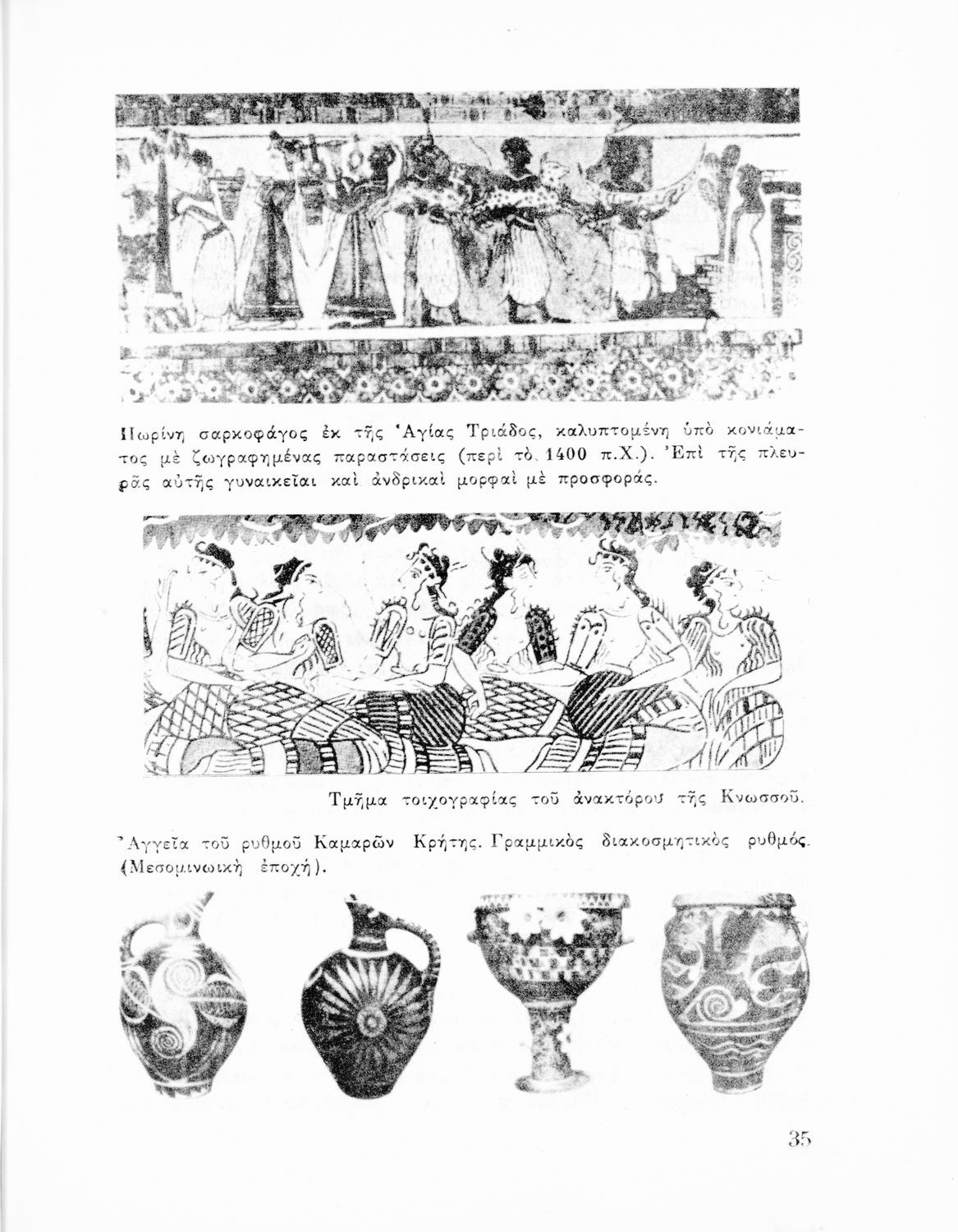 Πωρίνη σαρκοφάγος ἐκ τῆς Ἁγίας Τριάδος, καλυπτομένη ὑπὸ κονιάματος μὲ ζωγραφημένας παραστάσεις (περὶ τὸ 1400 π.Χ.). Ἐπὶ τῆς πλευρᾶς αὐτῆς γυναικεῖαι καὶ ἀνδρικαὶ μορφαὶ μὲ προσφοράς.

Τμῆμα τοιχογραφίας τοῦ ἀνακτόρου τῆς Κνωσσοῦ.

Ἀγγεῖα τοῦ ρυθμοῦ Καμαρῶν Κρήτης. Γραμμικὸς διακοσμητικὸς ρυθμός. (Μεσομινωικὴ ἐποχή).

35